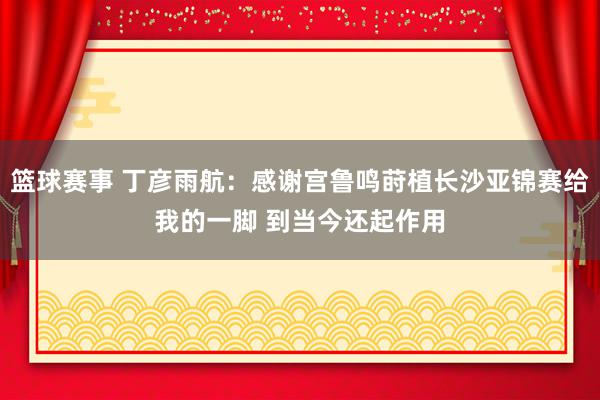 篮球赛事 丁彦雨航：感谢宫鲁鸣莳植长沙亚锦赛给我的一脚 到当今还起作用